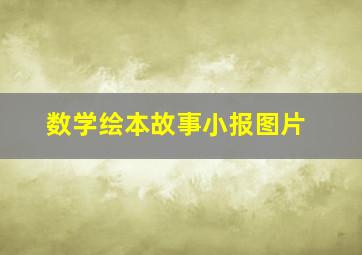 数学绘本故事小报图片